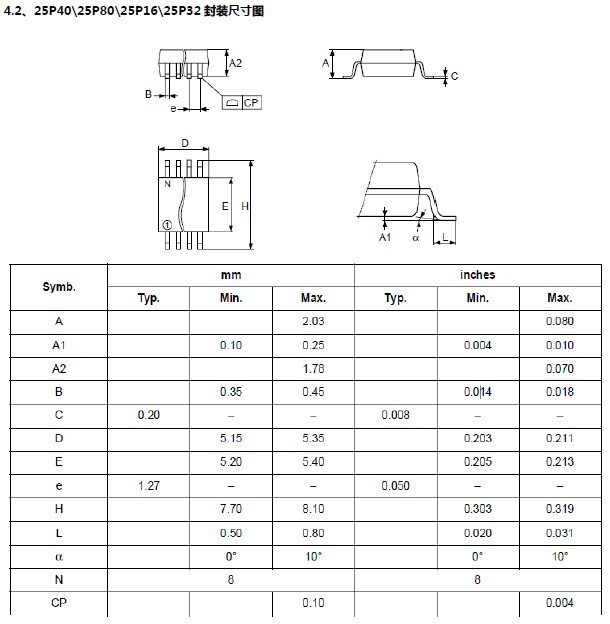 4.2、25P40\25P80\25P16\25P32 封装尺寸图

A2

B

e

CP

A

C

D

N

E

H

①

A1

α

L

| Symb. | mm | | | inches | | |
|---|---|---|---|---|---|---|
| | Typ. | Min. | Max. | Typ. | Min. | Max. |
| A | | | 2.03 | | | 0.080 |
| A1 | | 0.10 | 0.25 | | 0.004 | 0.010 |
| A2 | | | 1.78 | | | 0.070 |
| B | | 0.35 | 0.45 | | 0.014 | 0.018 |
| C | 0.20 | – | – | 0.008 | – | – |
| D | | 5.15 | 5.35 | | 0.203 | 0.211 |
| E | | 5.20 | 5.40 | | 0.205 | 0.213 |
| e | 1.27 | – | – | 0.050 | – | – |
| H | | 7.70 | 8.10 | | 0.303 | 0.319 |
| L | | 0.50 | 0.80 | | 0.020 | 0.031 |
| α | | 0° | 10° | | 0° | 10° |
| N | 8 | | | 8 | | |
| CP | | | 0.10 | | | 0.004 |